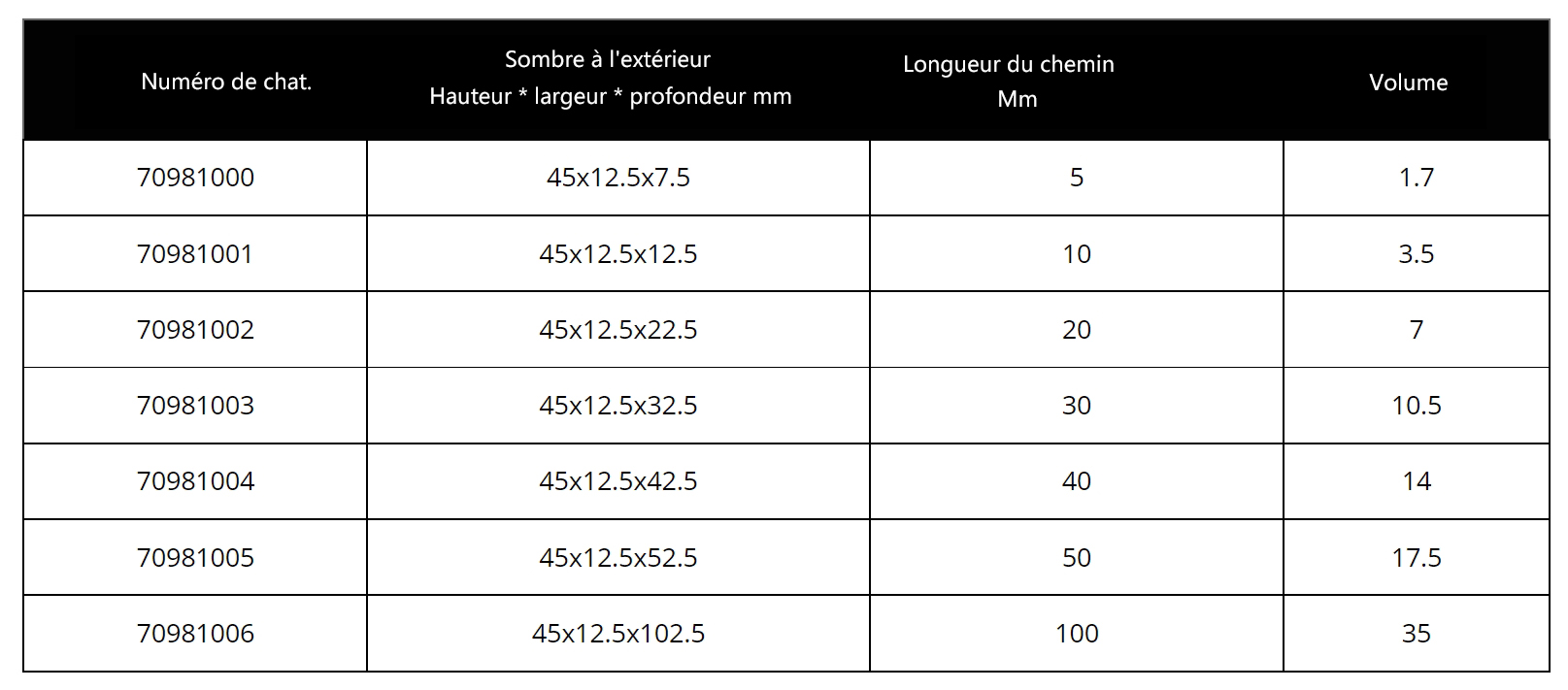 | Numéro de chat. | Sombre à l'extérieur Hauteur * largeur * profondeur mm | Longueur du chemin Mm | Volume |
|---|---|---|---|
| 70981000 | 45x12.5x7.5 | 5 | 1.7 |
| 70981001 | 45x12.5x12.5 | 10 | 3.5 |
| 70981002 | 45x12.5x22.5 | 20 | 7 |
| 70981003 | 45x12.5x32.5 | 30 | 10.5 |
| 70981004 | 45x12.5x42.5 | 40 | 14 |
| 70981005 | 45x12.5x52.5 | 50 | 17.5 |
| 70981006 | 45x12.5x102.5 | 100 | 35 |